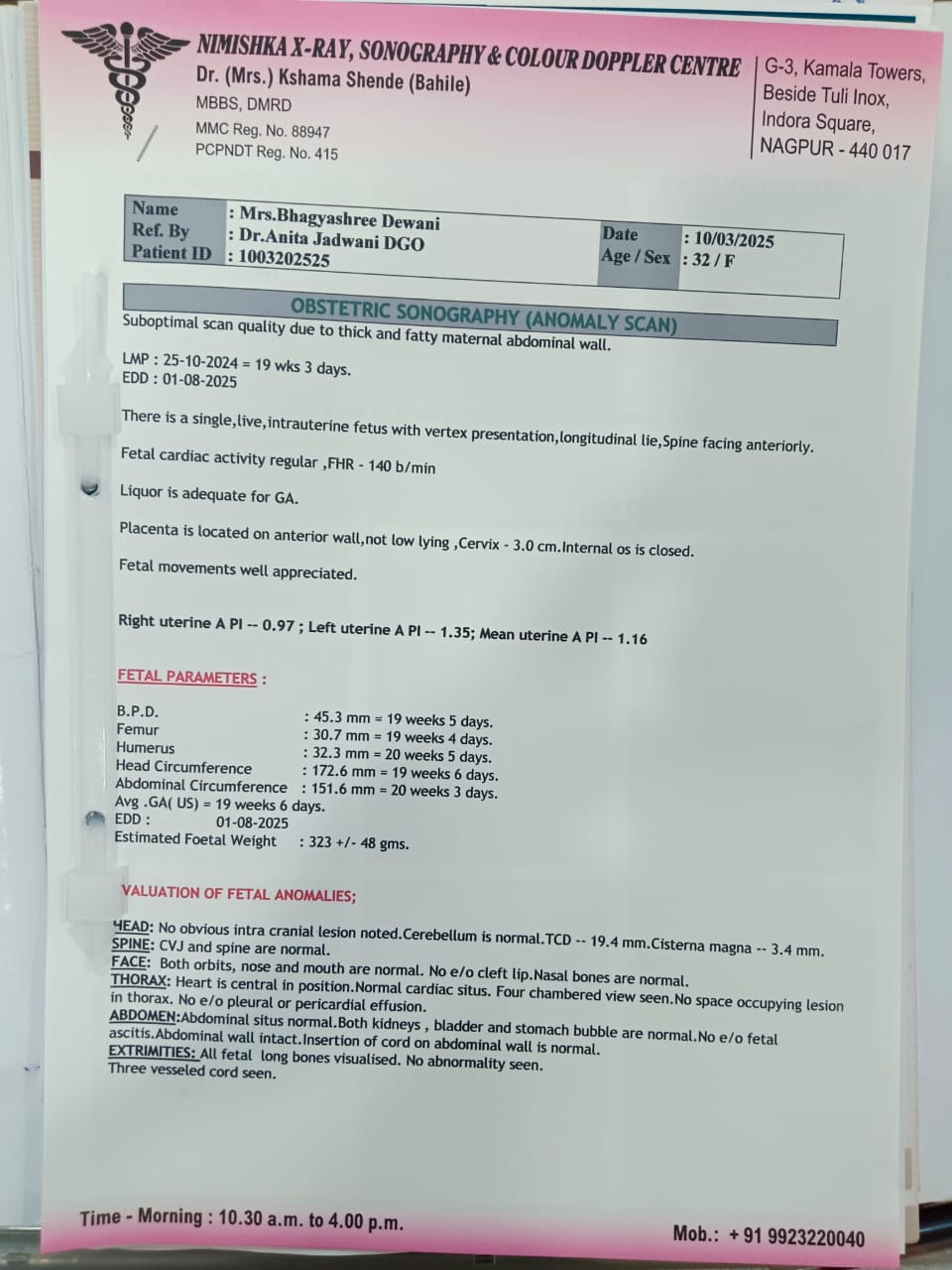 NIMISHKA X-RAY, SONOGRAPHY & COLOUR DOPPLER CENTRE
Dr. (Mrs.) Kshama Shende (Bahile)
MBBS, DMRD
MMC Reg. No. 88947
PCPNDT Reg. No. 415

G-3, Kamala Towers,
Beside Tuli Inox,
Indora Square,
NAGPUR - 440 017

| Name | : Mrs.Bhagyashree Dewani | Date | : 10/03/2025 |
|---|---|---|---|
| Ref. By | : Dr.Anita Jadwani DGO | Age / Sex | : 32 / F |
| Patient ID | : 1003202525 | | |

OBSTETRIC SONOGRAPHY (ANOMALY SCAN)
Suboptimal scan quality due to thick and fatty maternal abdominal wall.

LMP : 25-10-2024 = 19 wks 3 days.
EDD : 01-08-2025

There is a single,live,intrauterine fetus with vertex presentation,longitudinal lie,Spine facing anteriorly.

Fetal cardiac activity regular ,FHR - 140 b/min

Liquor is adequate for GA.

Placenta is located on anterior wall,not low lying ,Cervix - 3.0 cm.Internal os is closed.

Fetal movements well appreciated.

Right uterine A PI -- 0.97 ; Left uterine A PI -- 1.35; Mean uterine A PI -- 1.16

FETAL PARAMETERS :

B.P.D. : 45.3 mm = 19 weeks 5 days.
Femur : 30.7 mm = 19 weeks 4 days.
Humerus : 32.3 mm = 20 weeks 5 days.
Head Circumference : 172.6 mm = 19 weeks 6 days.
Abdominal Circumference : 151.6 mm = 20 weeks 3 days.
Avg .GA( US) = 19 weeks 6 days.
EDD : 01-08-2025
Estimated Foetal Weight : 323 +/- 48 gms.

VALUATION OF FETAL ANOMALIES;

HEAD: No obvious intra cranial lesion noted.Cerebellum is normal.TCD -- 19.4 mm.Cisterna magna -- 3.4 mm.
SPINE: CVJ and spine are normal.
FACE: Both orbits, nose and mouth are normal. No e/o cleft lip.Nasal bones are normal.
THORAX: Heart is central in position.Normal cardiac situs. Four chambered view seen.No space occupying lesion in thorax. No e/o pleural or pericardial effusion.
ABDOMEN:Abdominal situs normal.Both kidneys , bladder and stomach bubble are normal.No e/o fetal ascitis.Abdominal wall intact.Insertion of cord on abdominal wall is normal.
EXTRIMITIES: All fetal long bones visualised. No abnormality seen.
Three vesseled cord seen.

Time - Morning : 10.30 a.m. to 4.00 p.m.
Mob.: + 91 9923220040